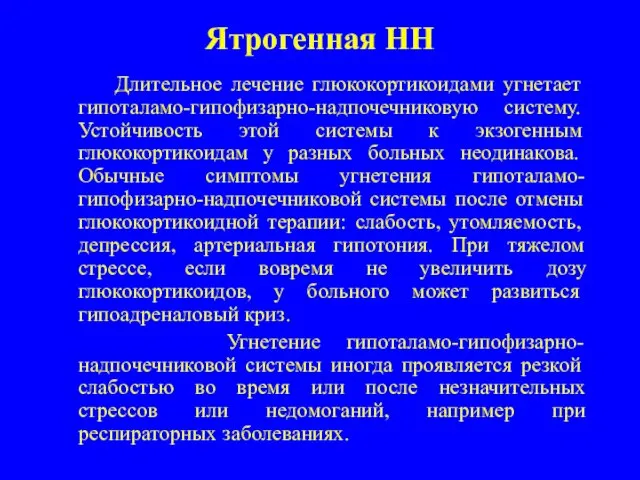 Ятрогенная НН

Длительное лечение глюкокортикоидами угнетает гипоталамо-гипофизарно-надпочечниковую систему. Устойчивость этой системы к экзогенным глюкокортикоидам у разных больных неодинакова. Обычные симптомы угнетения гипоталамо-гипофизарно-надпочечниковой системы после отмены глюкокортикоидной терапии: слабость, утомляемость, депрессия, артериальная гипотония. При тяжелом стрессе, если вовремя не увеличить дозу глюкокортикоидов, у больного может развиться гипоадреналовый криз.

Угнетение гипоталамо-гипофизарно-надпочечниковой системы иногда проявляется резкой слабостью во время или после незначительных стрессов или недомоганий, например при респираторных заболеваниях.